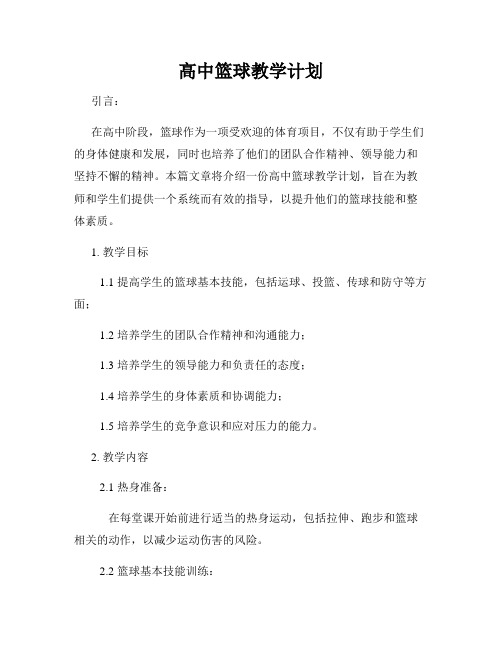 高中篮球教学计划

引言：

在高中阶段，篮球作为一项受欢迎的体育项目，不仅有助于学生们的身体健康和发展，同时也培养了他们的团队合作精神、领导能力和坚持不懈的精神。本篇文章将介绍一份高中篮球教学计划，旨在为教师和学生们提供一个系统而有效的指导，以提升他们的篮球技能和整体素质。

1. 教学目标

1.1 提高学生的篮球基本技能，包括运球、投篮、传球和防守等方面；

1.2 培养学生的团队合作精神和沟通能力；

1.3 培养学生的领导能力和负责任的态度；

1.4 培养学生的身体素质和协调能力；

1.5 培养学生的竞争意识和应对压力的能力。

2. 教学内容

2.1 热身准备：

在每堂课开始前进行适当的热身运动，包括拉伸、跑步和篮球相关的动作，以减少运动伤害的风险。

2.2 篮球基本技能训练：